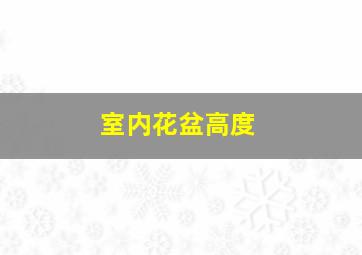 室内花盆高度